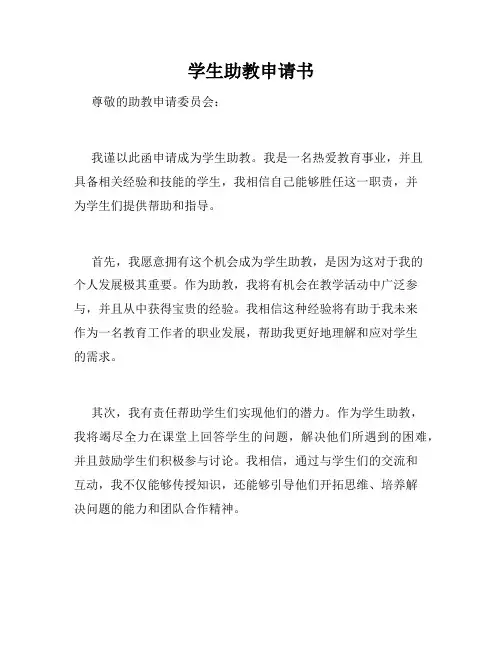 学生助教申请书

尊敬的助教申请委员会：

我谨以此函申请成为学生助教。我是一名热爱教育事业，并且具备相关经验和技能的学生，我相信自己能够胜任这一职责，并为学生们提供帮助和指导。

首先，我愿意拥有这个机会成为学生助教，是因为这对于我的个人发展极其重要。作为助教，我将有机会在教学活动中广泛参与，并且从中获得宝贵的经验。我相信这种经验将有助于我未来作为一名教育工作者的职业发展，帮助我更好地理解和应对学生的需求。

其次，我有责任帮助学生们实现他们的潜力。作为学生助教，我将竭尽全力在课堂上回答学生的问题，解决他们所遇到的困难，并且鼓励学生们积极参与讨论。我相信，通过与学生们的交流和互动，我不仅能够传授知识，还能够引导他们开拓思维、培养解决问题的能力和团队合作精神。